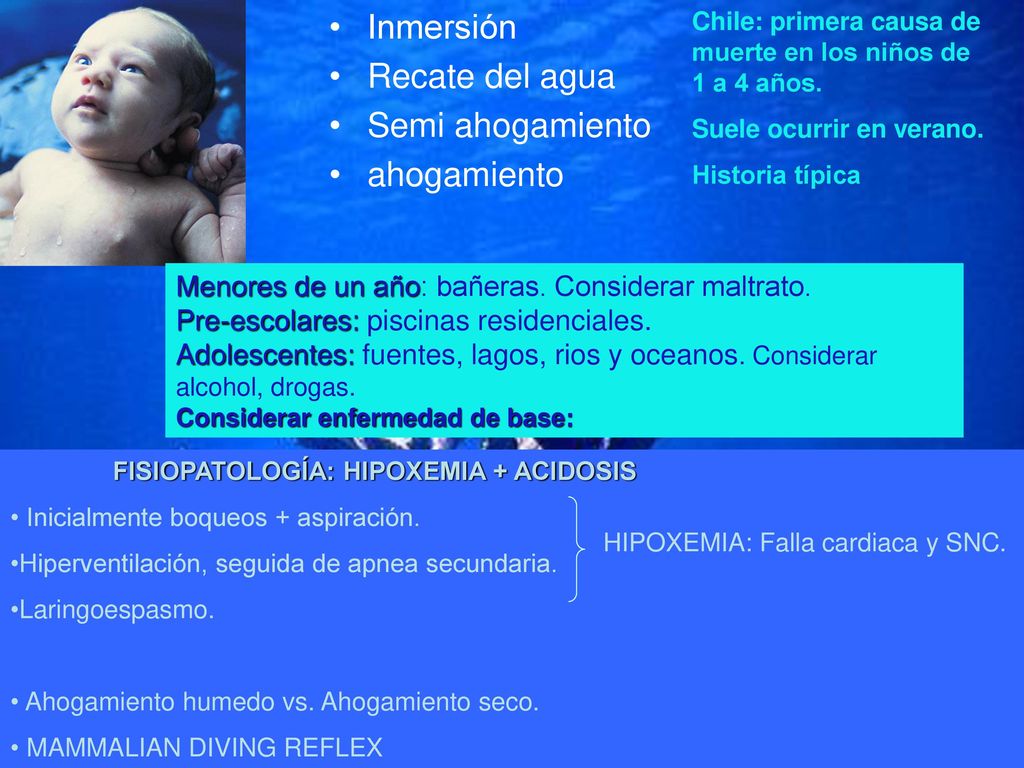 • Inmersión
• Recate del agua
• Semi ahogamiento
• ahogamiento

Chile: primera causa de muerte en los niños de 1 a 4 años.

Suele ocurrir en verano.

Historia típica

Menores de un año: bañeras. Considerar maltrato.
Pre-escolares: piscinas residenciales.
Adolescentes: fuentes, lagos, rios y oceanos. Considerar alcohol, drogas.
Considerar enfermedad de base:

FISIOPATOLOGÍA: HIPOXEMIA + ACIDOSIS

• Inicialmente boqueos + aspiración.
•Hiperventilación, seguida de apnea secundaria.
•Laringoespasmo.

HIPOXEMIA: Falla cardiaca y SNC.

• Ahogamiento humedo vs. Ahogamiento seco.
• MAMMALIAN DIVING REFLEX